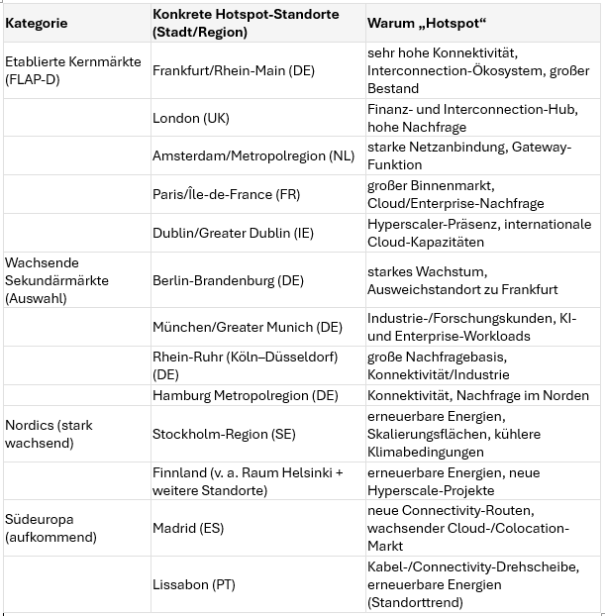 | Kategorie | Konkrete Hotspot-Standorte (Stadt/Region) | Warum „Hotspot“ |
|---|---|---|
| Etablierte Kernmärkte (FLAP-D) | Frankfurt/Rhein-Main (DE) | sehr hohe Konnektivität, Interconnection-Ökosystem, großer Bestand |
| | London (UK) | Finanz- und Interconnection-Hub, hohe Nachfrage |
| | Amsterdam/Metropolregion (NL) | starke Netzanbindung, Gateway-Funktion |
| | Paris/Île-de-France (FR) | großer Binnenmarkt, Cloud/Enterprise-Nachfrage |
| | Dublin/Greater Dublin (IE) | Hyperscaler-Präsenz, internationale Cloud-Kapazitäten |
| Wachsende Sekundärmärkte (Auswahl) | Berlin-Brandenburg (DE) | starkes Wachstum, Ausweichstandort zu Frankfurt |
| | München/Greater Munich (DE) | Industrie-/Forschungskunden, KI- und Enterprise-Workloads |
| | Rhein-Ruhr (Köln–Düsseldorf) (DE) | große Nachfragebasis, Konnektivität/Industrie |
| | Hamburg Metropolregion (DE) | Konnektivität, Nachfrage im Norden |
| Nordics (stark wachsend) | Stockholm-Region (SE) | erneuerbare Energien, Skalierungsflächen, kühlere Klimabedingungen |
| | Finnland (v. a. Raum Helsinki + weitere Standorte) | erneuerbare Energien, neue Hyperscale-Projekte |
| Südeuropa (aufkommend) | Madrid (ES) | neue Connectivity-Routen, wachsender Cloud-/Colocation-Markt |
| | Lissabon (PT) | Kabel-/Connectivity-Drehscheibe, erneuerbare Energien (Standorttrend) |